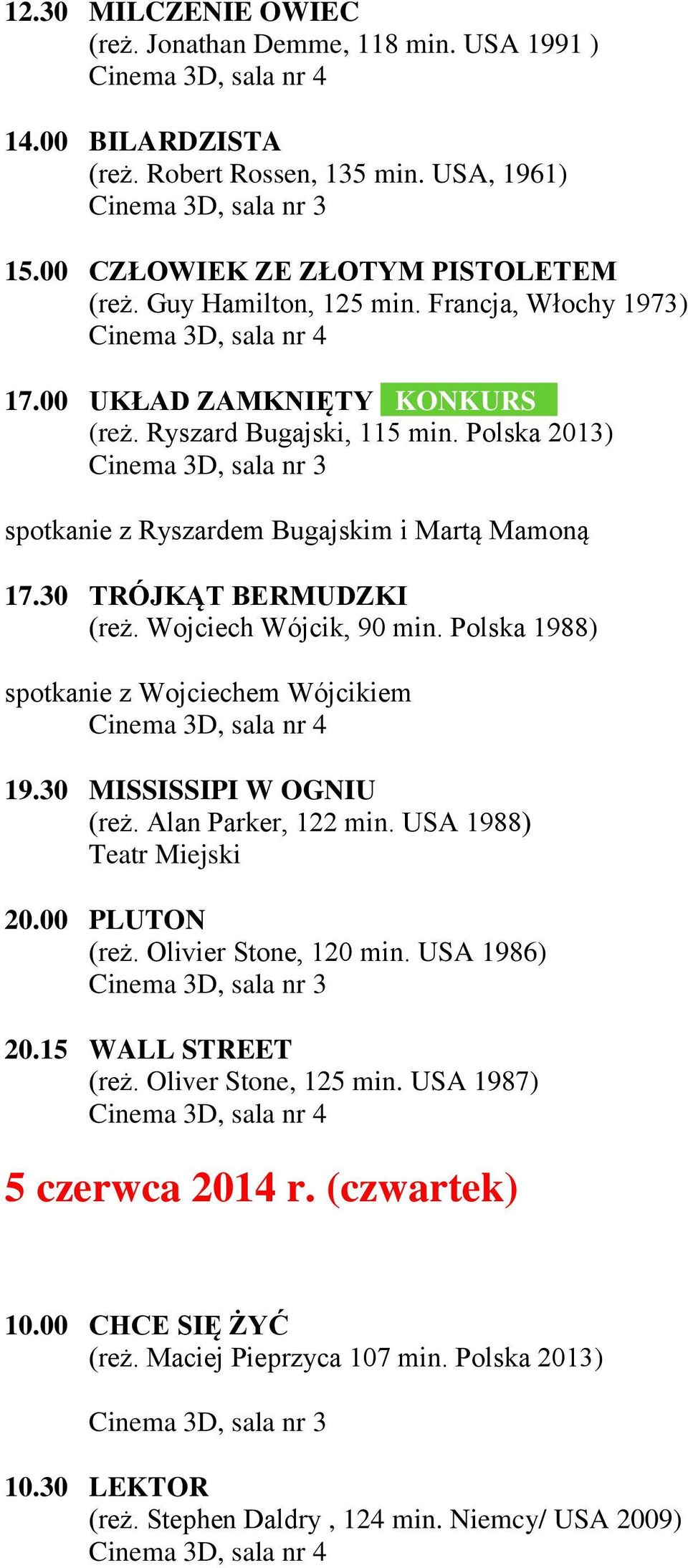 12.30 MILCZENIE OWIEC
(reż. Jonathan Demme, 118 min. USA 1991 )
Cinema 3D, sala nr 4

14.00 BILARDZISTA
(reż. Robert Rossen, 135 min. USA, 1961)
Cinema 3D, sala nr 3

15.00 CZŁOWIEK ZE ZŁOTYM PISTOLETEM
(reż. Guy Hamilton, 125 min. Francja, Włochy 1973)
Cinema 3D, sala nr 4

17.00 UKŁAD ZAMKNIĘTY KONKURS
(reż. Ryszard Bugajski, 115 min. Polska 2013)
Cinema 3D, sala nr 3

spotkanie z Ryszardem Bugajskim i Martą Mamoną

17.30 TRÓJKĄT BERMUDZKI
(reż. Wojciech Wójcik, 90 min. Polska 1988)

spotkanie z Wojciechem Wójcikiem
Cinema 3D, sala nr 4

19.30 MISSISSIPI W OGNIU
(reż. Alan Parker, 122 min. USA 1988)
Teatr Miejski

20.00 PLUTON
(reż. Olivier Stone, 120 min. USA 1986)
Cinema 3D, sala nr 3

20.15 WALL STREET
(reż. Oliver Stone, 125 min. USA 1987)
Cinema 3D, sala nr 4

5 czerwca 2014 r. (czwartek)

10.00 CHCE SIĘ ŻYĆ
(reż. Maciej Pieprzyca 107 min. Polska 2013)

Cinema 3D, sala nr 3

10.30 LEKTOR
(reż. Stephen Daldry , 124 min. Niemcy/ USA 2009)
Cinema 3D, sala nr 4